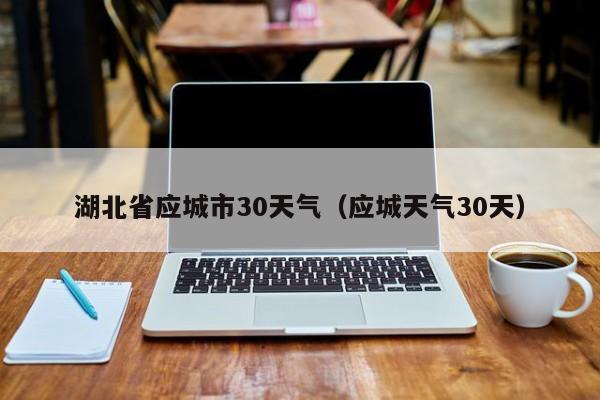 湖北省应城市30天气（应城天气30天）